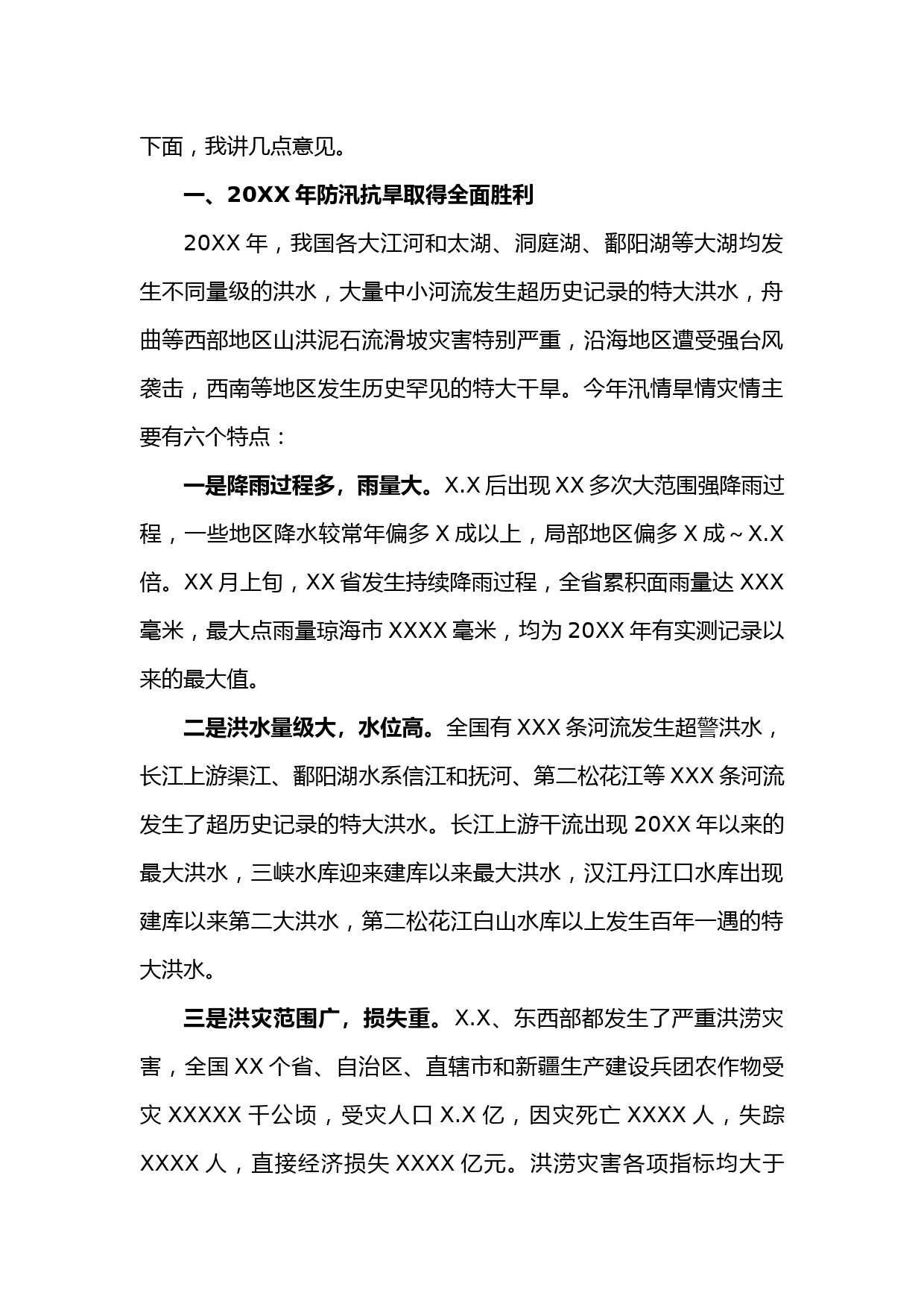 下面，我讲几点意见。

一、20XX 年防汛抗旱取得全面胜利

20XX 年，我国各大江河和太湖、洞庭湖、鄱阳湖等大湖均发生不同量级的洪水，大量中小河流发生超历史记录的特大洪水，舟曲等西部地区山洪泥石流滑坡灾害特别严重，沿海地区遭受强台风袭击，西南等地区发生历史罕见的特大干旱。今年汛情旱情灾情主要有六个特点：

一是降雨过程多，雨量大。X.X 后出现 XX 多次大范围强降雨过程，一些地区降水较常年偏多 X 成以上，局部地区偏多 X 成～X.X 倍。XX 月上旬，XX 省发生持续降雨过程，全省累积面雨量达 XXX 毫米，最大点雨量琼海市 XXXX 毫米，均为 20XX 年有实测记录以来的最大值。

二是洪水量级大，水位高。全国有 XXX 条河流发生超警洪水，长江上游渠江、鄱阳湖水系信江和抚河、第二松花江等 XXX 条河流发生了超历史记录的特大洪水。长江上游干流出现 20XX 年以来的最大洪水，三峡水库迎来建库以来最大洪水，汉江丹江口水库出现建库以来第二大洪水，第二松花江白山水库以上发生百年一遇的特大洪水。

三是洪灾范围广，损失重。X.X、东西部都发生了严重洪涝灾害，全国 XX 个省、自治区、直辖市和新疆生产建设兵团农作物受灾 XXXXX 千公顷，受灾人口 X.X 亿，因灾死亡 XXXX 人，失踪 XXXX 人，直接经济损失 XXXX 亿元。洪涝灾害各项指标均大于